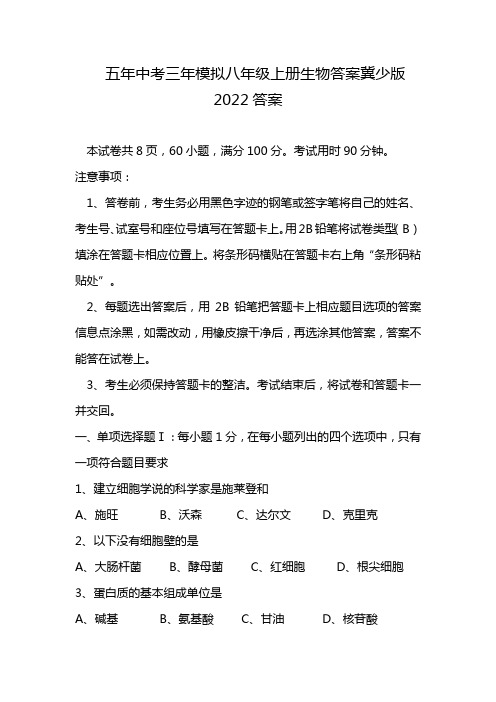 五年中考三年模拟八年级上册生物答案冀少版
2022 答案

本试卷共 8 页，60 小题，满分 100 分。考试用时 90 分钟。

注意事项：

1、答卷前，考生务必用黑色字迹的钢笔或签字笔将自己的姓名、考生号、试室号和座位号填写在答题卡上。用 2B 铅笔将试卷类型（B）填涂在答题卡相应位置上。将条形码横贴在答题卡右上角“条形码粘贴处”。

2、每题选出答案后，用 2B 铅笔把答题卡上相应题目选项的答案信息点涂黑，如需改动，用橡皮擦干净后，再选涂其他答案，答案不能答在试卷上。

3、考生必须保持答题卡的整洁。考试结束后，将试卷和答题卡一并交回。

一、单项选择题Ⅰ：每小题 1 分，在每小题列出的四个选项中，只有一项符合题目要求

1、建立细胞学说的科学家是施莱登和

A、施旺　B、沃森　C、达尔文　D、克里克

2、以下没有细胞壁的是

A、大肠杆菌　B、酵母菌　C、红细胞　D、根尖细胞

3、蛋白质的基本组成单位是

A、碱基　B、氨基酸　C、甘油　D、核苷酸